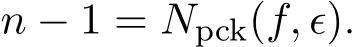 $n - 1 = N_{\mathrm{pck}}(f, \epsilon).$